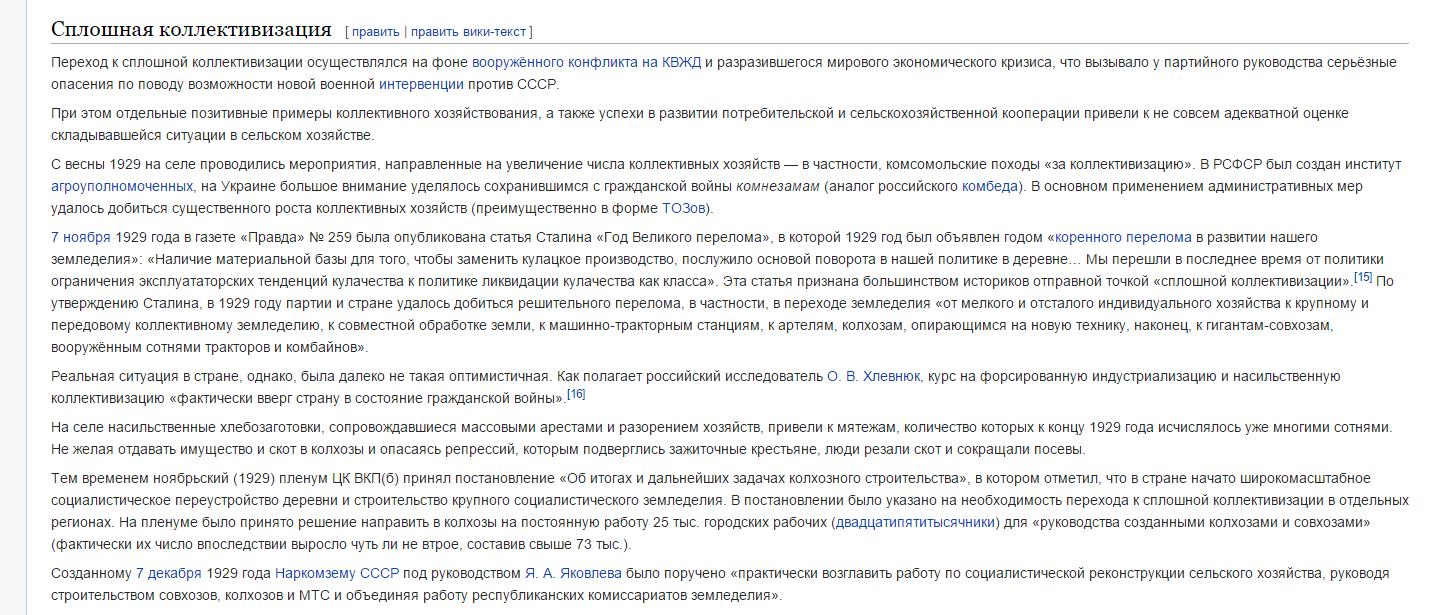 Сплошная коллективизация [ править | править вики-текст ]

Переход к сплошной коллективизации осуществлялся на фоне вооружённого конфликта на КВЖД и разразившегося мирового экономического кризиса, что вызывало у партийного руководства серьёзные опасения по поводу возможности новой военной интервенции против СССР.

При этом отдельные позитивные примеры коллективного хозяйствования, а также успехи в развитии потребительской и сельскохозяйственной кооперации привели к не совсем адекватной оценке складывавшейся ситуации в сельском хозяйстве.

С весны 1929 на селе проводились мероприятия, направленные на увеличение числа коллективных хозяйств — в частности, комсомольские походы «за коллективизацию». В РСФСР был создан институт агроуполномоченных, на Украине большое внимание уделялось сохранившимся с гражданской войны комнезамам (аналог российского комбеда). В основном применением административных мер удалось добиться существенного роста коллективных хозяйств (преимущественно в форме ТОЗов).

7 ноября 1929 года в газете «Правда» № 259 была опубликована статья Сталина «Год Великого перелома», в которой 1929 год был объявлен годом «коренного перелома в развитии нашего земледелия»: «Наличие материальной базы для того, чтобы заменить кулацкое производство, послужило основой поворота в нашей политике в деревне… Мы перешли в последнее время от политики ограничения эксплуататорских тенденций кулачества к политике ликвидации кулачества как класса». Эта статья признана большинством историков отправной точкой «сплошной коллективизации».[15] По утверждению Сталина, в 1929 году партии и стране удалось добиться решительного перелома, в частности, в переходе земледелия «от мелкого и отсталого индивидуального хозяйства к крупному и передовому коллективному земледелию, к совместной обработке земли, к машинно-тракторным станциям, к артелям, колхозам, опирающимся на новую технику, наконец, к гигантам-совхозам, вооружённым сотнями тракторов и комбайнов».

Реальная ситуация в стране, однако, была далеко не такая оптимистичная. Как полагает российский исследователь О. В. Хлевнюк, курс на форсированную индустриализацию и насильственную коллективизацию «фактически вверг страну в состояние гражданской войны».[16]

На селе насильственные хлебозаготовки, сопровождавшиеся массовыми арестами и разорением хозяйств, привели к мятежам, количество которых к концу 1929 года исчислялось уже многими сотнями. Не желая отдавать имущество и скот в колхозы и опасаясь репрессий, которым подверглись зажиточные крестьяне, люди резали скот и сокращали посевы.

Тем временем ноябрьский (1929) пленум ЦК ВКП(б) принял постановление «Об итогах и дальнейших задачах колхозного строительства», в котором отметил, что в стране начато широкомасштабное социалистическое переустройство деревни и строительство крупного социалистического земледелия. В постановлении было указано на необходимость перехода к сплошной коллективизации в отдельных регионах. На пленуме было принято решение направить в колхозы на постоянную работу 25 тыс. городских рабочих (двадцатипятитысячники) для «руководства созданными колхозами и совхозами» (фактически их число впоследствии выросло чуть ли не втрое, составив свыше 73 тыс.).

Созданному 7 декабря 1929 года Наркомзему СССР под руководством Я. А. Яковлева было поручено «практически возглавить работу по социалистической реконструкции сельского хозяйства, руководя строительством совхозов, колхозов и МТС и объединяя работу республиканских комиссариатов земледелия».